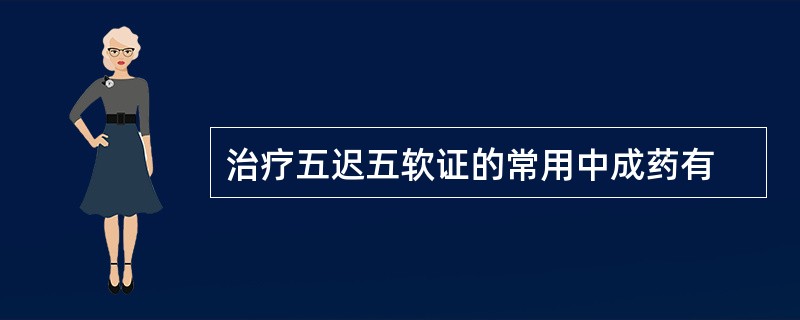 治疗五迟五软证的常用中成药有